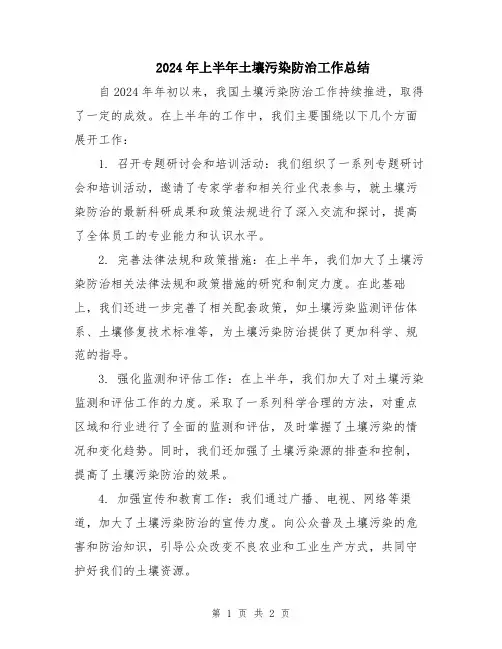 2024年上半年土壤污染防治工作总结

自2024年年初以来，我国土壤污染防治工作持续推进，取得了一定的成效。在上半年的工作中，我们主要围绕以下几个方面展开工作：

1. 召开专题研讨会和培训活动：我们组织了一系列专题研讨会和培训活动，邀请了专家学者和相关行业代表参与，就土壤污染防治的最新科研成果和政策法规进行了深入交流和探讨，提高了全体员工的专业能力和认识水平。

2. 完善法律法规和政策措施：在上半年，我们加大了土壤污染防治相关法律法规和政策措施的研究和制定力度。在此基础上，我们还进一步完善了相关配套政策，如土壤污染监测评估体系、土壤修复技术标准等，为土壤污染防治提供了更加科学、规范的指导。

3. 强化监测和评估工作：在上半年，我们加大了对土壤污染监测和评估工作的力度。采取了一系列科学合理的方法，对重点区域和行业进行了全面的监测和评估，及时掌握了土壤污染的情况和变化趋势。同时，我们还加强了土壤污染源的排查和控制，提高了土壤污染防治的效果。

4. 加强宣传和教育工作：我们通过广播、电视、网络等渠道，加大了土壤污染防治的宣传力度。向公众普及土壤污染的危害和防治知识，引导公众改变不良农业和工业生产方式，共同守护好我们的土壤资源。

第 1 页 共 2 页